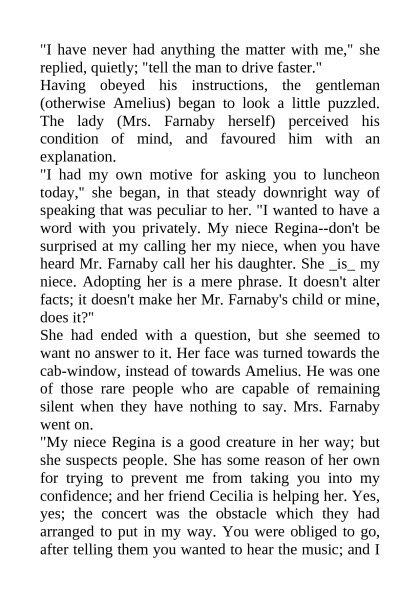 "I have never had anything the matter with me," she replied, quietly; "tell the man to drive faster."
Having obeyed his instructions, the gentleman (otherwise Amelius) began to look a little puzzled. The lady (Mrs. Farnaby herself) perceived his condition of mind, and favoured him with an explanation.
"I had my own motive for asking you to luncheon today," she began, in that steady downright way of speaking that was peculiar to her. "I wanted to have a word with you privately. My niece Regina--don't be surprised at my calling her my niece, when you have heard Mr. Farnaby call her his daughter. She _is_ my niece. Adopting her is a mere phrase. It doesn't alter facts; it doesn't make her Mr. Farnaby's child or mine, does it?"
She had ended with a question, but she seemed to want no answer to it. Her face was turned towards the cab-window, instead of towards Amelius. He was one of those rare people who are capable of remaining silent when they have nothing to say. Mrs. Farnaby went on.
"My niece Regina is a good creature in her way; but she suspects people. She has some reason of her own for trying to prevent me from taking you into my confidence; and her friend Cecilia is helping her. Yes, yes; the concert was the obstacle which they had arranged to put in my way. You were obliged to go, after telling them you wanted to hear the music; and I